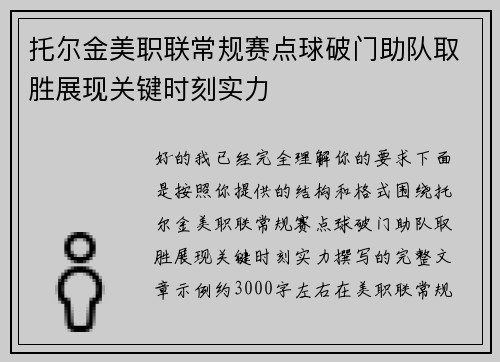 托尔金美职联常规赛点球破门助队取胜展现关键时刻实力

好的我已经完全理解你的要求下面是按照你提供的结构和格式围绕托尔金美职联常规赛点球破门助队取胜展现关键时刻实力撰写的完整文章示例约3000字左右在美职联常规